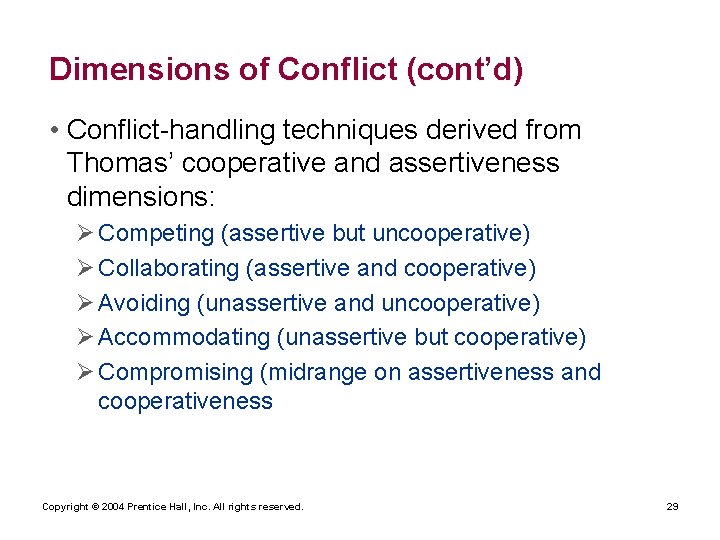 Dimensions of Conflict (cont'd)

• Conflict-handling techniques derived from Thomas' cooperative and assertiveness dimensions:

➢ Competing (assertive but uncooperative)

➢ Collaborating (assertive and cooperative)

➢ Avoiding (unassertive and uncooperative)

➢ Accommodating (unassertive but cooperative)

➢ Compromising (midrange on assertiveness and cooperativeness

Copyright © 2004 Prentice Hall, Inc. All rights reserved.

29